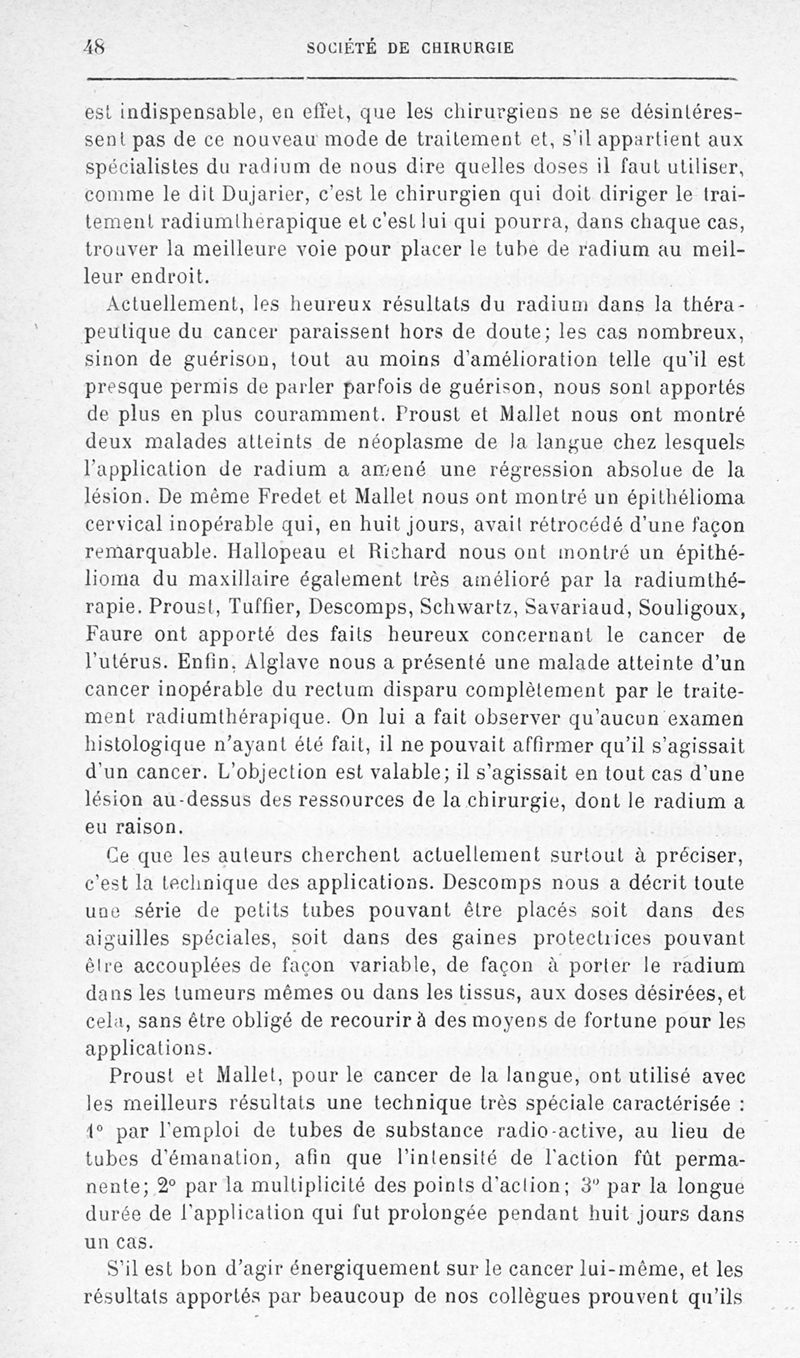 48 SOCIÉTÉ DE CHIRURGIE

est indispensable, en effet, que les chirurgiens ne se désintéressent pas de ce nouveau mode de traitement et, s'il appartient aux spécialistes du radium de nous dire quelles doses il faut utiliser, comme le dit Dujarier, c'est le chirurgien qui doit diriger le traitement radiumthérapique et c'est lui qui pourra, dans chaque cas, trouver la meilleure voie pour placer le tube de radium au meilleur endroit.

Actuellement, les heureux résultats du radium dans la thérapeutique du cancer paraissent hors de doute; les cas nombreux, sinon de guérison, tout au moins d'amélioration telle qu'il est presque permis de parler parfois de guérison, nous sont apportés de plus en plus couramment. Proust et Mallet nous ont montré deux malades atteints de néoplasme de la langue chez lesquels l'application de radium a amené une régression absolue de la lésion. De même Fredet et Mallet nous ont montré un épithélioma cervical inopérable qui, en huit jours, avait rétrocédé d'une façon remarquable. Hallopeau et Richard nous ont montré un épithélioma du maxillaire également très amélioré par la radiumthérapie. Proust, Tuffier, Descomps, Schwartz, Savariaud, Souligoux, Faure ont apporté des faits heureux concernant le cancer de l'utérus. Enfin, Alglave nous a présenté une malade atteinte d'un cancer inopérable du rectum disparu complètement par le traitement radiumthérapique. On lui a fait observer qu'aucun examen histologique n'ayant été fait, il ne pouvait affirmer qu'il s'agissait d'un cancer. L'objection est valable; il s'agissait en tout cas d'une lésion au-dessus des ressources de la chirurgie, dont le radium a eu raison.

Ce que les auteurs cherchent actuellement surtout à préciser, c'est la technique des applications. Descomps nous a décrit toute une série de petits tubes pouvant être placés soit dans des aiguilles spéciales, soit dans des gaines protectrices pouvant être accouplées de façon variable, de façon à porter le radium dans les tumeurs mêmes ou dans les tissus, aux doses désirées, et cela, sans être obligé de recourir à des moyens de fortune pour les applications.

Proust et Mallet, pour le cancer de la langue, ont utilisé avec les meilleurs résultats une technique très spéciale caractérisée : 1° par l'emploi de tubes de substance radio-active, au lieu de tubes d'émanation, afin que l'intensité de l'action fût permanente; 2° par la multiplicité des points d'action; 3° par la longue durée de l'application qui fut prolongée pendant huit jours dans un cas.

S'il est bon d'agir énergiquement sur le cancer lui-même, et les résultats apportés par beaucoup de nos collègues prouvent qu'ils